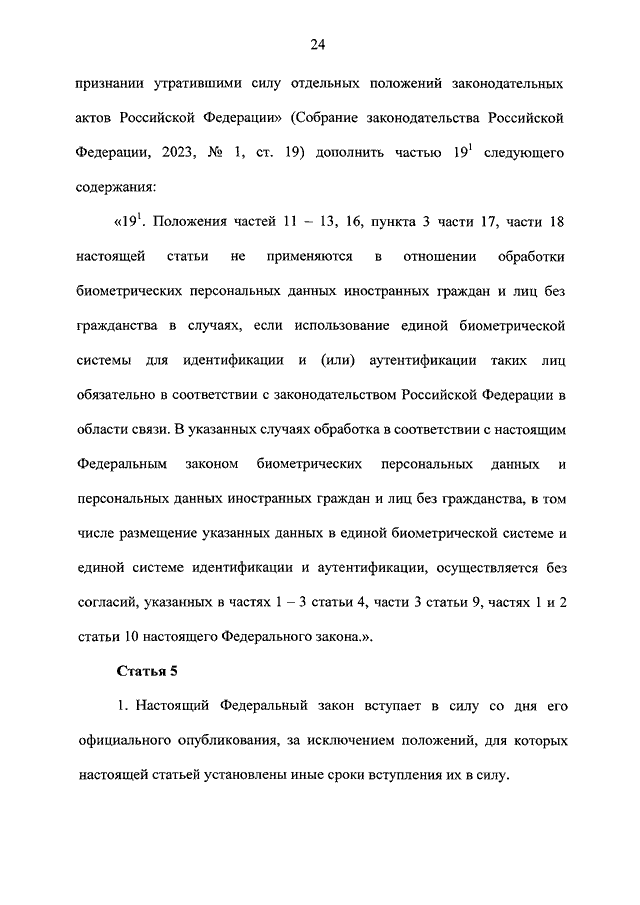 24

признании утратившими силу отдельных положений законодательных актов Российской Федерации» (Собрание законодательства Российской Федерации, 2023, № 1, ст. 19) дополнить частью $19^1$ следующего содержания:

«$19^1$. Положения частей 11 – 13, 16, пункта 3 части 17, части 18 настоящей статьи не применяются в отношении обработки биометрических персональных данных иностранных граждан и лиц без гражданства в случаях, если использование единой биометрической системы для идентификации и (или) аутентификации таких лиц обязательно в соответствии с законодательством Российской Федерации в области связи. В указанных случаях обработка в соответствии с настоящим Федеральным законом биометрических персональных данных и персональных данных иностранных граждан и лиц без гражданства, в том числе размещение указанных данных в единой биометрической системе и единой системе идентификации и аутентификации, осуществляется без согласий, указанных в частях 1 – 3 статьи 4, части 3 статьи 9, частях 1 и 2 статьи 10 настоящего Федерального закона.».

Статья 5

1. Настоящий Федеральный закон вступает в силу со дня его официального опубликования, за исключением положений, для которых настоящей статьей установлены иные сроки вступления их в силу.